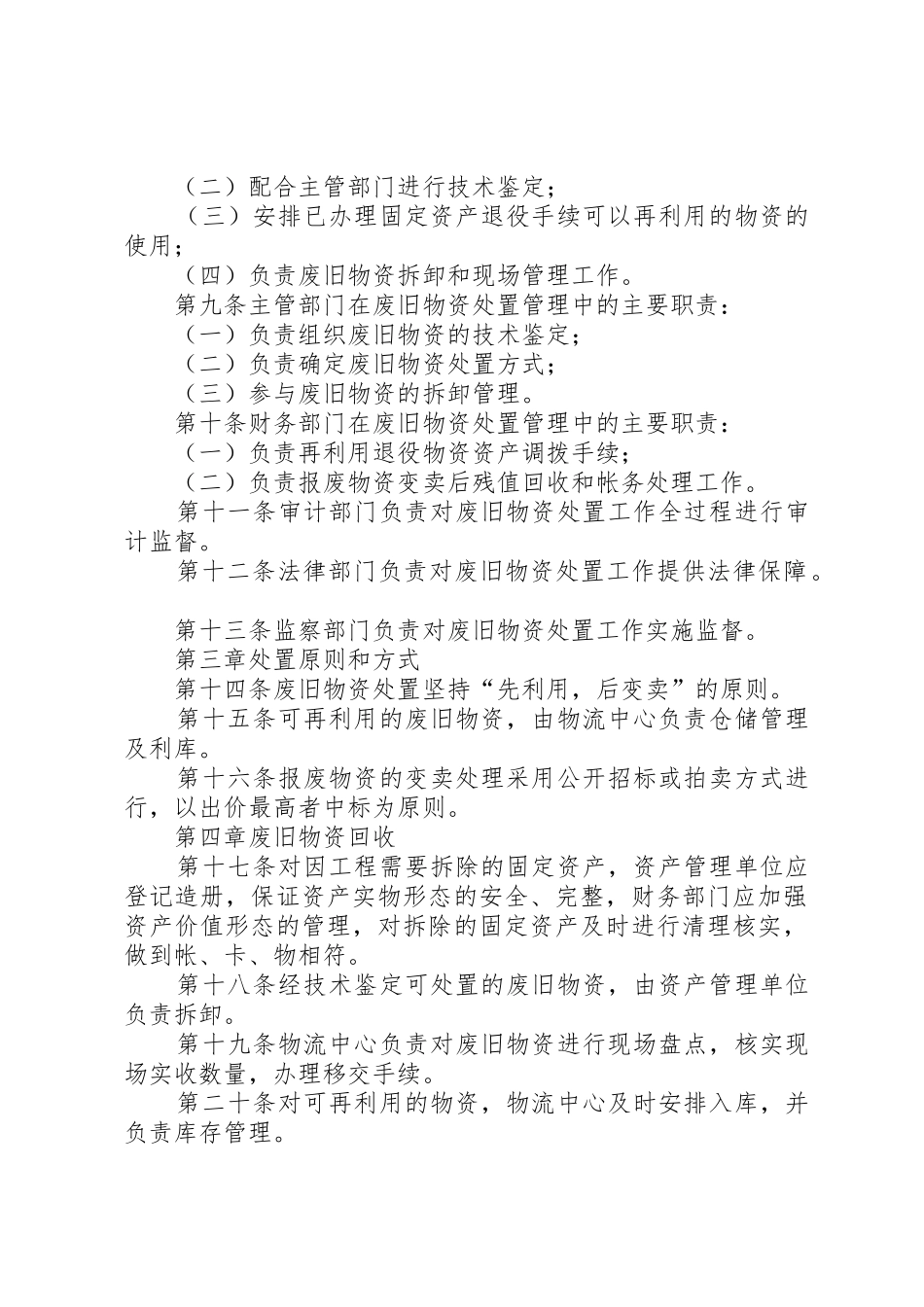 （二）配合主管部门进行技术鉴定；
（三）安排已办理固定资产退役手续可以再利用的物资的使用；
（四）负责废旧物资拆卸和现场管理工作。
第九条主管部门在废旧物资处置管理中的主要职责：
（一）负责组织废旧物资的技术鉴定；
（二）负责确定废旧物资处置方式；
（三）参与废旧物资的拆卸管理。
第十条财务部门在废旧物资处置管理中的主要职责：
（一）负责再利用退役物资资产调拨手续；
（二）负责报废物资变卖后残值回收和帐务处理工作。
第十一条审计部门负责对废旧物资处置工作全过程进行审计监督。
第十二条法律部门负责对废旧物资处置工作提供法律保障。

第十三条监察部门负责对废旧物资处置工作实施监督。
第三章处置原则和方式
第十四条废旧物资处置坚持“先利用，后变卖”的原则。
第十五条可再利用的废旧物资，由物流中心负责仓储管理及利库。
第十六条报废物资的变卖处理采用公开招标或拍卖方式进行，以出价最高者中标为原则。
第四章废旧物资回收
第十七条对因工程需要拆除的固定资产，资产管理单位应登记造册，保证资产实物形态的安全、完整，财务部门应加强资产价值形态的管理，对拆除的固定资产及时进行清理核实，做到帐、卡、物相符。
第十八条经技术鉴定可处置的废旧物资，由资产管理单位负责拆卸。
第十九条物流中心负责对废旧物资进行现场盘点，核实现场实收数量，办理移交手续。
第二十条对可再利用的物资，物流中心及时安排入库，并负责库存管理。